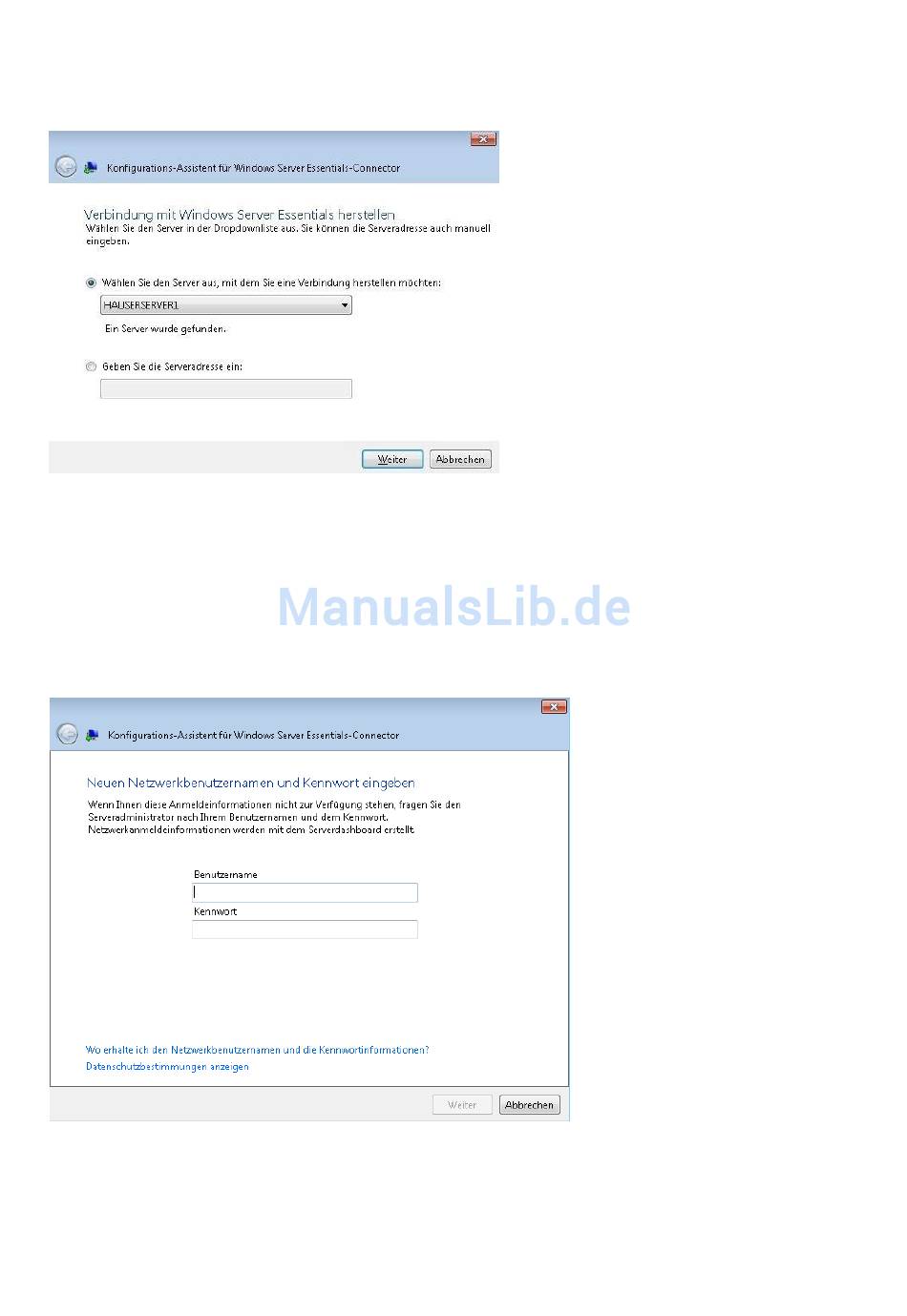 Konfigurations-Assistent für Windows Server Essentials-Connector

Verbindung mit Windows Server Essentials herstellen
Wählen Sie den Server in der Dropdownliste aus. Sie können die Serveradresse auch manuell eingeben.

Wählen Sie den Server aus, mit dem Sie eine Verbindung herstellen möchten:

HAUSERSERVER1

Ein Server wurde gefunden.

Geben Sie die Serveradresse ein:

Weiter Abbrechen

ManualsLib.de

Konfigurations-Assistent für Windows Server Essentials-Connector

Neuen Netzwerkbenutzernamen und Kennwort eingeben
Wenn Ihnen diese Anmeldeinformationen nicht zur Verfügung stehen, fragen Sie den Serveradministrator nach Ihrem Benutzernamen und dem Kennwort. Netzwerkanmeldeinformationen werden mit dem Serverdashboard erstellt.

Benutzername

Kennwort

Wo erhalte ich den Netzwerkbenutzernamen und die Kennwortinformationen?
Datenschutzbestimmungen anzeigen

Weiter Abbrechen